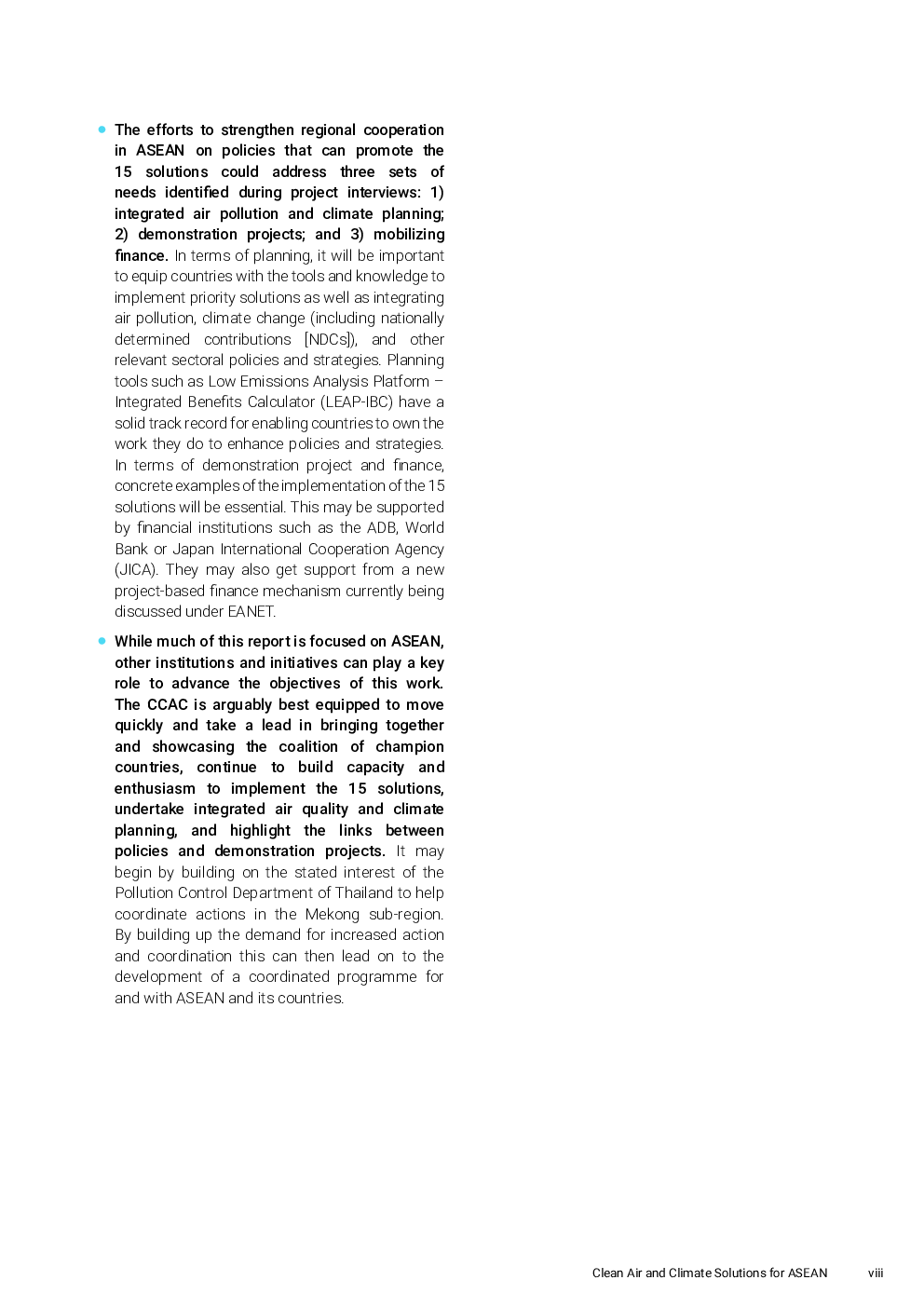 • The efforts to strengthen regional cooperation in ASEAN on policies that can promote the 15 solutions could address three sets of needs identified during project interviews: 1) integrated air pollution and climate planning; 2) demonstration projects; and 3) mobilizing finance. In terms of planning, it will be important to equip countries with the tools and knowledge to implement priority solutions as well as integrating air pollution, climate change (including nationally determined contributions [NDCs]), and other relevant sectoral policies and strategies. Planning tools such as Low Emissions Analysis Platform – Integrated Benefits Calculator (LEAP-IBC) have a solid track record for enabling countries to own the work they do to enhance policies and strategies. In terms of demonstration project and finance, concrete examples of the implementation of the 15 solutions will be essential. This may be supported by financial institutions such as the ADB, World Bank or Japan International Cooperation Agency (JICA). They may also get support from a new project-based finance mechanism currently being discussed under EANET.

• While much of this report is focused on ASEAN, other institutions and initiatives can play a key role to advance the objectives of this work. The CCAC is arguably best equipped to move quickly and take a lead in bringing together and showcasing the coalition of champion countries, continue to build capacity and enthusiasm to implement the 15 solutions, undertake integrated air quality and climate planning, and highlight the links between policies and demonstration projects. It may begin by building on the stated interest of the Pollution Control Department of Thailand to help coordinate actions in the Mekong sub-region. By building up the demand for increased action and coordination this can then lead on to the development of a coordinated programme for and with ASEAN and its countries.

Clean Air and Climate Solutions for ASEAN viii